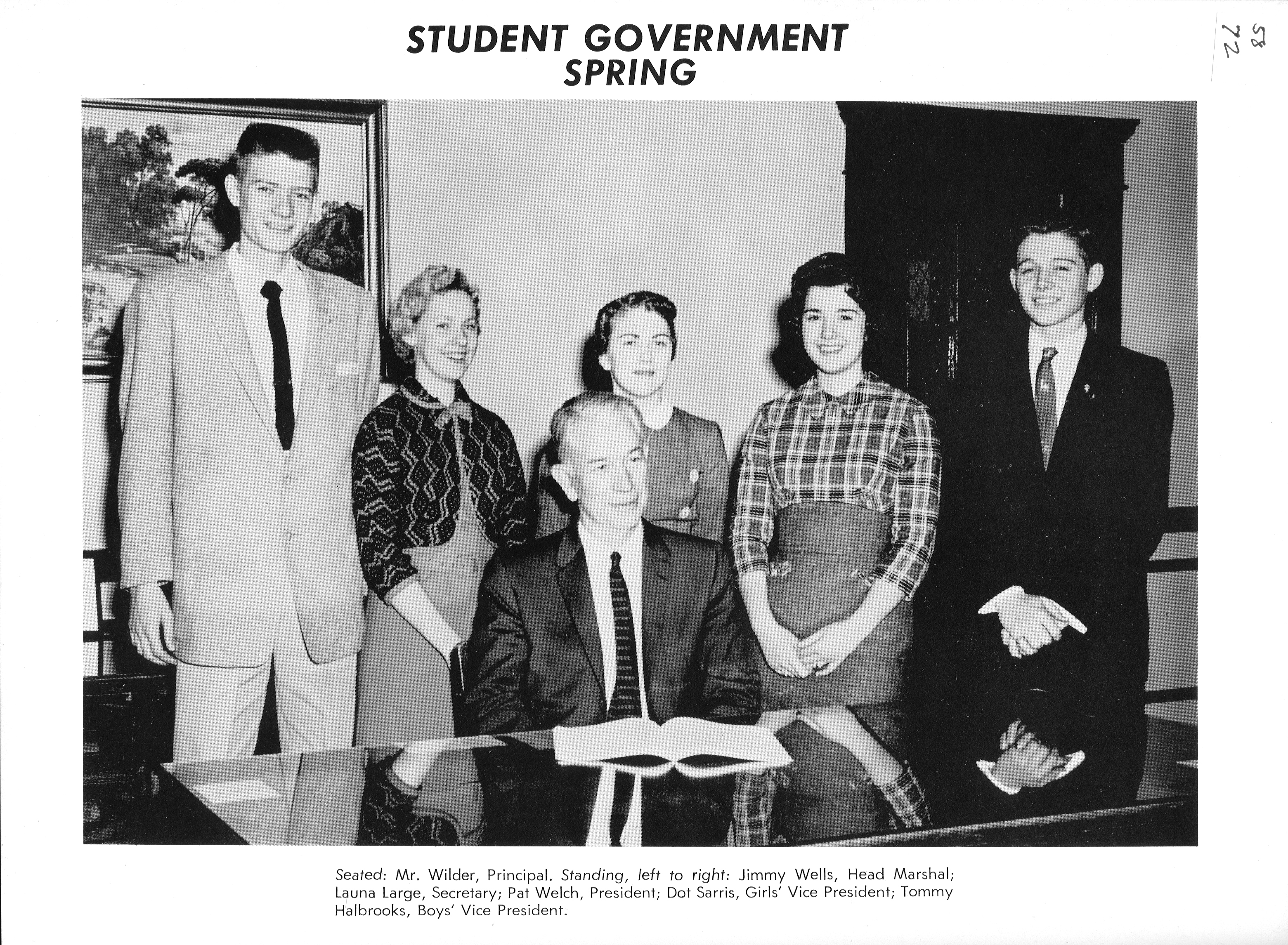 STUDENT GOVERNMENT
SPRING

58
72

Seated: Mr. Wilder, Principal. Standing, left to right: Jimmy Wells, Head Marshal; Launa Large, Secretary; Pat Welch, President; Dot Sarris, Girls' Vice President; Tommy Halbrooks, Boys' Vice President.